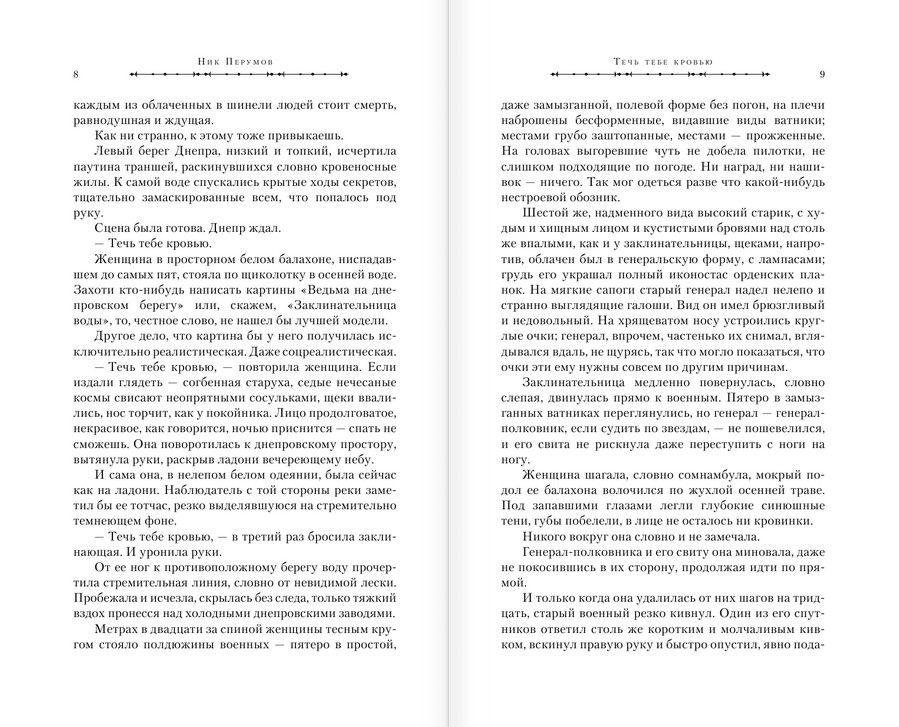 8 Ник Перумов

каждым из облаченных в шинели людей стоит смерть, равнодушная и ждущая.

Как ни странно, к этому тоже привыкаешь.

Левый берег Днепра, низкий и топкий, исчертила паутина траншей, раскинувшихся словно кровеносные жилы. К самой воде спускались крытые ходы секретов, тщательно замаскированные всем, что попалось под руку.

Сцена была готова. Днепр ждал.

— Течь тебе кровью.

Женщина в просторном белом балахоне, ниспадавшем до самых пят, стояла по щиколотку в осенней воде. Захоти кто-нибудь написать картины «Ведьма на днепровском берегу» или, скажем, «Заклинательница воды», то, честное слово, не нашел бы лучшей модели.

Другое дело, что картина бы у него получилась исключительно реалистическая. Даже соцреалистическая.

— Течь тебе кровью, — повторила женщина. Если издали глядеть — согбенная старуха, седые нечесаные космы свисают неопрятными сосульками, щеки ввалились, нос торчит, как у покойника. Лицо продолговатое, некрасивое, как говорится, ночью приснится — спать не сможешь. Она поворотилась к днепровскому простору, вытянула руки, раскрыв ладони вечереющему небу.

И сама она, в нелепом белом одеянии, была сейчас как на ладони. Наблюдатель с той стороны реки заметил бы ее тотчас, резко выделявшуюся на стремительно темнеющем фоне.

— Течь тебе кровью, — в третий раз бросила заклинающая. И уронила руки.

От ее ног к противоположному берегу воду прочертила стремительная линия, словно от невидимой лески. Пробежала и исчезла, скрылась без следа, только тяжкий вздох пронесся над холодными днепровскими заводями.

Метрах в двадцати за спиной женщины тесным кругом стояло полдюжины военных — пятеро в простой,

Течь тебе кровью 9

даже замызганной, полевой форме без погон, на плечи наброшены бесформенные, видавшие виды ватники; местами грубо заштопанные, местами — прожженные. На головах выгоревшие чуть не добела пилотки, не слишком подходящие по погоде. Ни наград, ни нашивок — ничего. Так мог одеться разве что какой-нибудь нестроевой обозник.

Шестой же, надменного вида высокий старик, с худым и хищным лицом и кустистыми бровями над столь же впалыми, как и у заклинательницы, щеками, напротив, облачен был в генеральскую форму, с лампасами; грудь его украшал полный иконостас орденских планок. На мягкие сапоги старый генерал надел нелепо и странно выглядящие галоши. Вид он имел брюзгливый и недовольный. На хрящеватом носу устроились круглые очки; генерал, впрочем, частенько их снимал, вглядываясь вдаль, не щурясь, так что могло показаться, что очки эти ему нужны совсем по другим причинам.

Заклинательница медленно повернулась, словно слепая, двинулась прямо к военным. Пятеро в замызганных ватниках переглянулись, но генерал — генерал-полковник, если судить по звездам, — не пошевелился, и его свита не рискнула даже переступить с ноги на ногу.

Женщина шагала, словно сомнамбула, мокрый подол ее балахона волочился по жухлой осенней траве. Под запавшими глазами легли глубокие синюшные тени, губы побелели, в лице не осталось ни кровинки.

Никого вокруг она словно и не замечала.

Генерал-полковника и его свиту она миновала, даже не покосившись в их сторону, продолжая идти по прямой.

И только когда она удалилась от них шагов на тридцать, старый военный резко кивнул. Один из его спутников ответил столь же коротким и молчаливым кивком, вскинул правую руку и быстро опустил, явно пода-